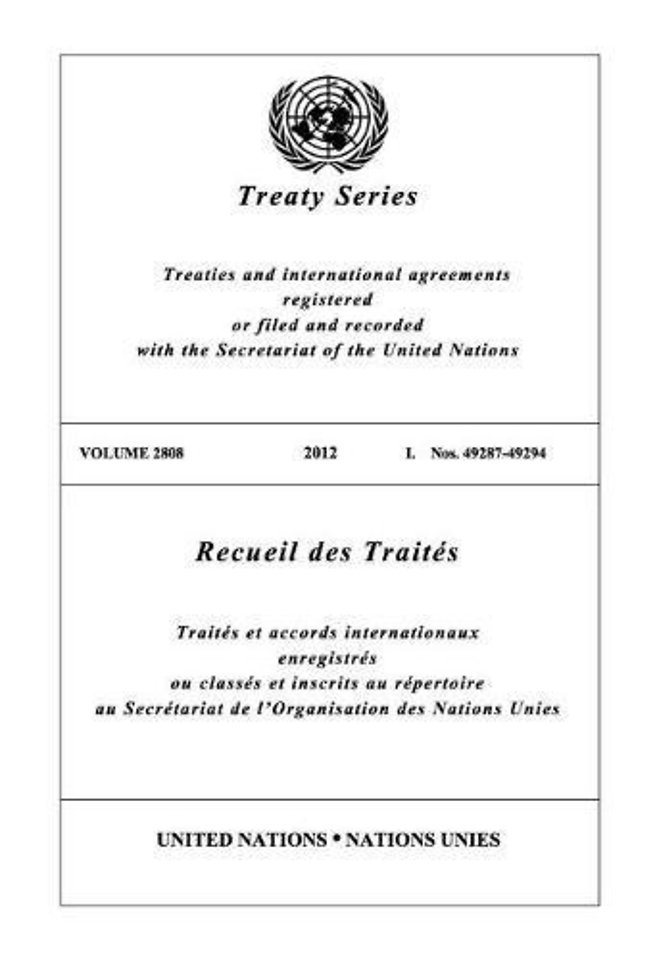 Treaty Series

Treaties and international agreements
registered
or filed and recorded
with the Secretariat of the United Nations

VOLUME 2808 2012 I. Nos. 49287-49294

Recueil des Traités

Traités et accords internationaux
enregistrés
ou classés et inscrits au répertoire
au Secrétariat de l'Organisation des Nations Unies

UNITED NATIONS • NATIONS UNIES